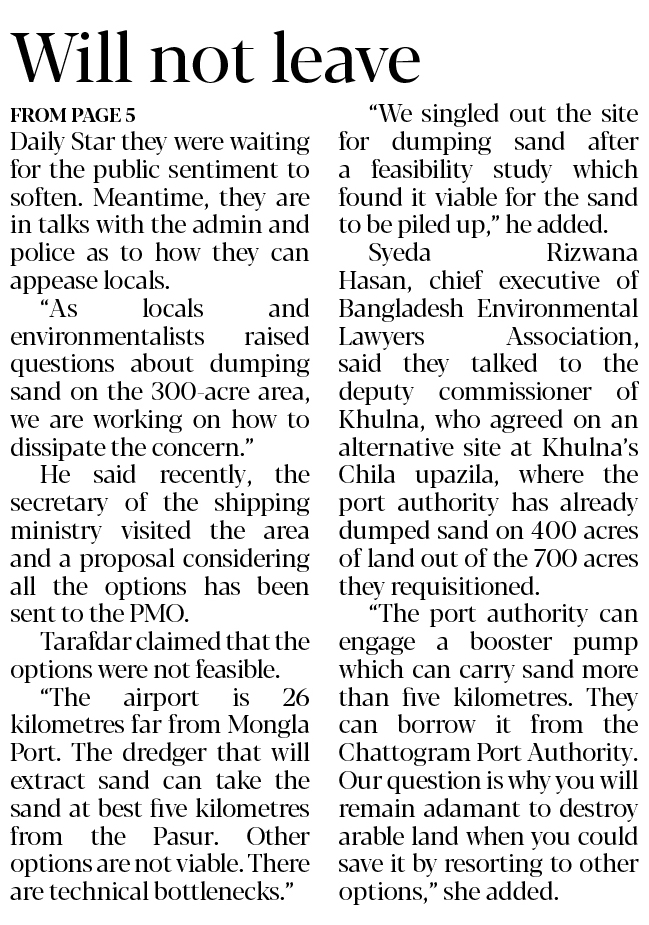 Will not leave

FROM PAGE 5

Daily Star they were waiting for the public sentiment to soften. Meantime, they are in talks with the admin and police as to how they can appease locals.

"As locals and environmentalists raised questions about dumping sand on the 300-acre area, we are working on how to dissipate the concern."

He said recently, the secretary of the shipping ministry visited the area and a proposal considering all the options has been sent to the PMO.

Tarafdar claimed that the options were not feasible.

"The airport is 26 kilometres far from Mongla Port. The dredger that will extract sand can take the sand at best five kilometres from the Pasur. Other options are not viable. There are technical bottlenecks."

"We singled out the site for dumping sand after a feasibility study which found it viable for the sand to be piled up," he added.

Syeda Rizwana Hasan, chief executive of Bangladesh Environmental Lawyers Association, said they talked to the deputy commissioner of Khulna, who agreed on an alternative site at Khulna's Chila upazila, where the port authority has already dumped sand on 400 acres of land out of the 700 acres they requisitioned.

"The port authority can engage a booster pump which can carry sand more than five kilometres. They can borrow it from the Chattogram Port Authority. Our question is why you will remain adamant to destroy arable land when you could save it by resorting to other options," she added.